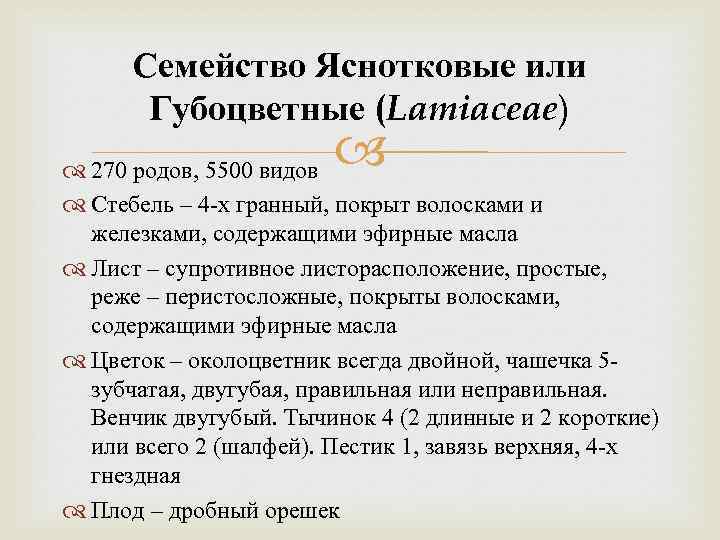 Семейство Яснотковые или Губоцветные (Lamiaceae)

270 родов, 5500 видов

Стебель – 4-х гранный, покрыт волосками и железками, содержащими эфирные масла

Лист – супротивное листорасположение, простые, реже – перистосложные, покрыты волосками, содержащими эфирные масла

Цветок – околоцветник всегда двойной, чашечка 5-зубчатая, двугубая, правильная или неправильная. Венчик двугубый. Тычинок 4 (2 длинные и 2 короткие) или всего 2 (шалфей). Пестик 1, завязь верхняя, 4-х гнездная

Плод – дробный орешек